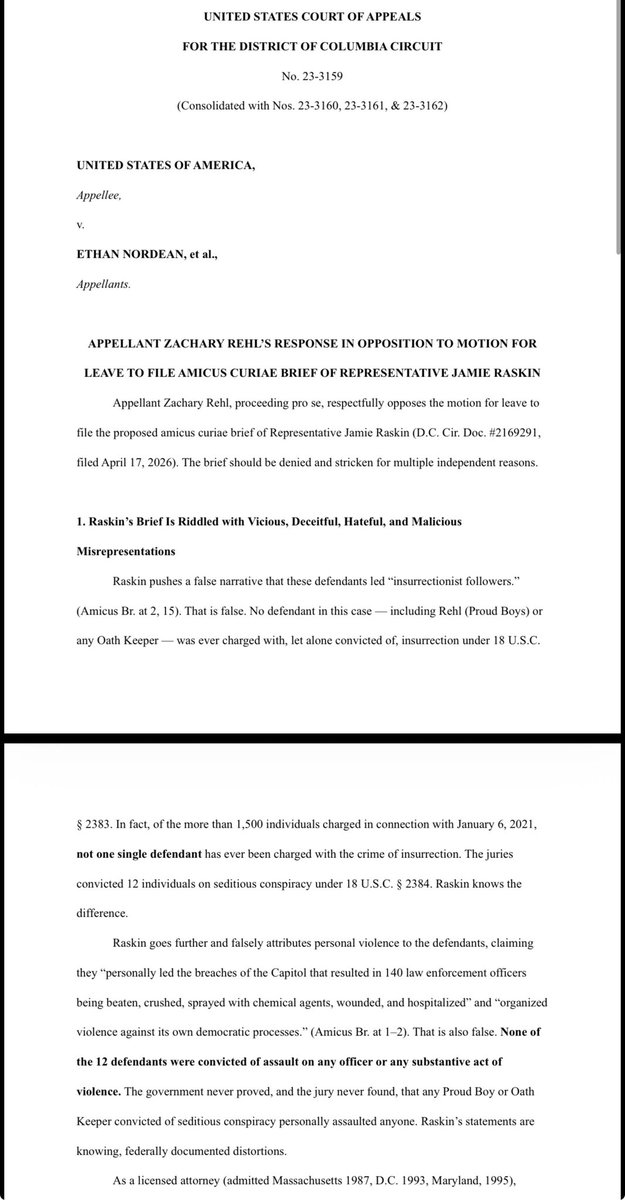 UNITED STATES COURT OF APPEALS

FOR THE DISTRICT OF COLUMBIA CIRCUIT

No. 23-3159

(Consolidated with Nos. 23-3160, 23-3161, & 23-3162)

UNITED STATES OF AMERICA,

Appellee,

v.

ETHAN NORDEAN, et al.,

Appellants.

APPELLANT ZACHARY REHL'S RESPONSE IN OPPOSITION TO MOTION FOR LEAVE TO FILE AMICUS CURIAE BRIEF OF REPRESENTATIVE JAMIE RASKIN

Appellant Zachary Rehl, proceeding pro se, respectfully opposes the motion for leave to file the proposed amicus curiae brief of Representative Jamie Raskin (D.C. Cir. Doc. #2169291, filed April 17, 2026). The brief should be denied and stricken for multiple independent reasons.

1. Raskin's Brief Is Riddled with Vicious, Deceitful, Hateful, and Malicious Misrepresentations

Raskin pushes a false narrative that these defendants led "insurrectionist followers." (Amicus Br. at 2, 15). That is false. No defendant in this case — including Rehl (Proud Boys) or any Oath Keeper — was ever charged with, let alone convicted of, insurrection under 18 U.S.C.

§ 2383. In fact, of the more than 1,500 individuals charged in connection with January 6, 2021, not one single defendant has ever been charged with the crime of insurrection. The juries convicted 12 individuals on seditious conspiracy under 18 U.S.C. § 2384. Raskin knows the difference.

Raskin goes further and falsely attributes personal violence to the defendants, claiming they "personally led the breaches of the Capitol that resulted in 140 law enforcement officers being beaten, crushed, sprayed with chemical agents, wounded, and hospitalized" and "organized violence against its own democratic processes." (Amicus Br. at 1–2). That is also false. None of the 12 defendants were convicted of assault on any officer or any substantive act of violence. The government never proved, and the jury never found, that any Proud Boy or Oath Keeper convicted of seditious conspiracy personally assaulted anyone. Raskin's statements are knowing, federally documented distortions.

As a licensed attorney (admitted Massachusetts 1987, D.C. 1993, Maryland, 1995),